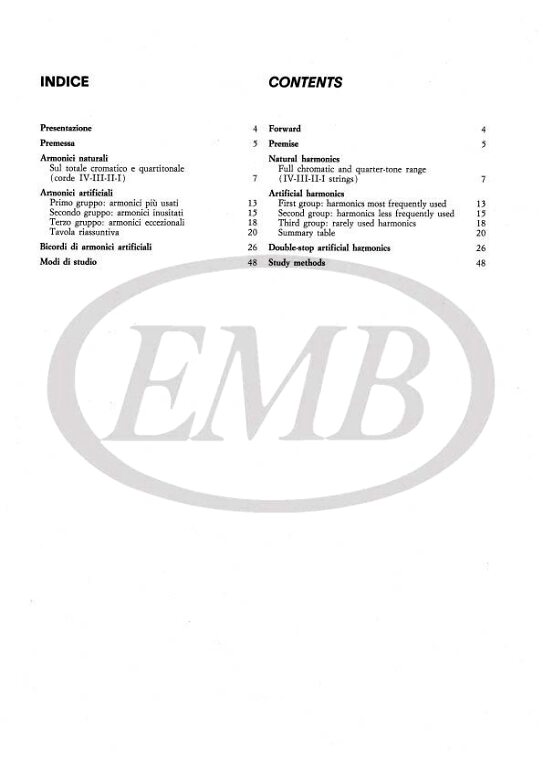 INDICE

Presentazione 4

Premessa 5

Armonici naturali
Sul totale cromatico e quartitonale (corde IV-III-II-I) 7

Armonici artificiali
Primo gruppo: armonici più usati 13
Secondo gruppo: armonici inusitati 15
Terzo gruppo: armonici eccezionali 18
Tavola riassuntiva 20

Bicordi di armonici artificiali 26

Modi di studio 48

CONTENTS

Forward 4

Premise 5

Natural harmonics
Full chromatic and quarter-tone range (IV-III-II-I strings) 7

Artificial harmonics
First group: harmonics most frequently used 13
Second group: harmonics less frequently used 15
Third group: rarely used harmonics 18
Summary table 20

Double-stop artificial harmonics 26

Study methods 48

EMB